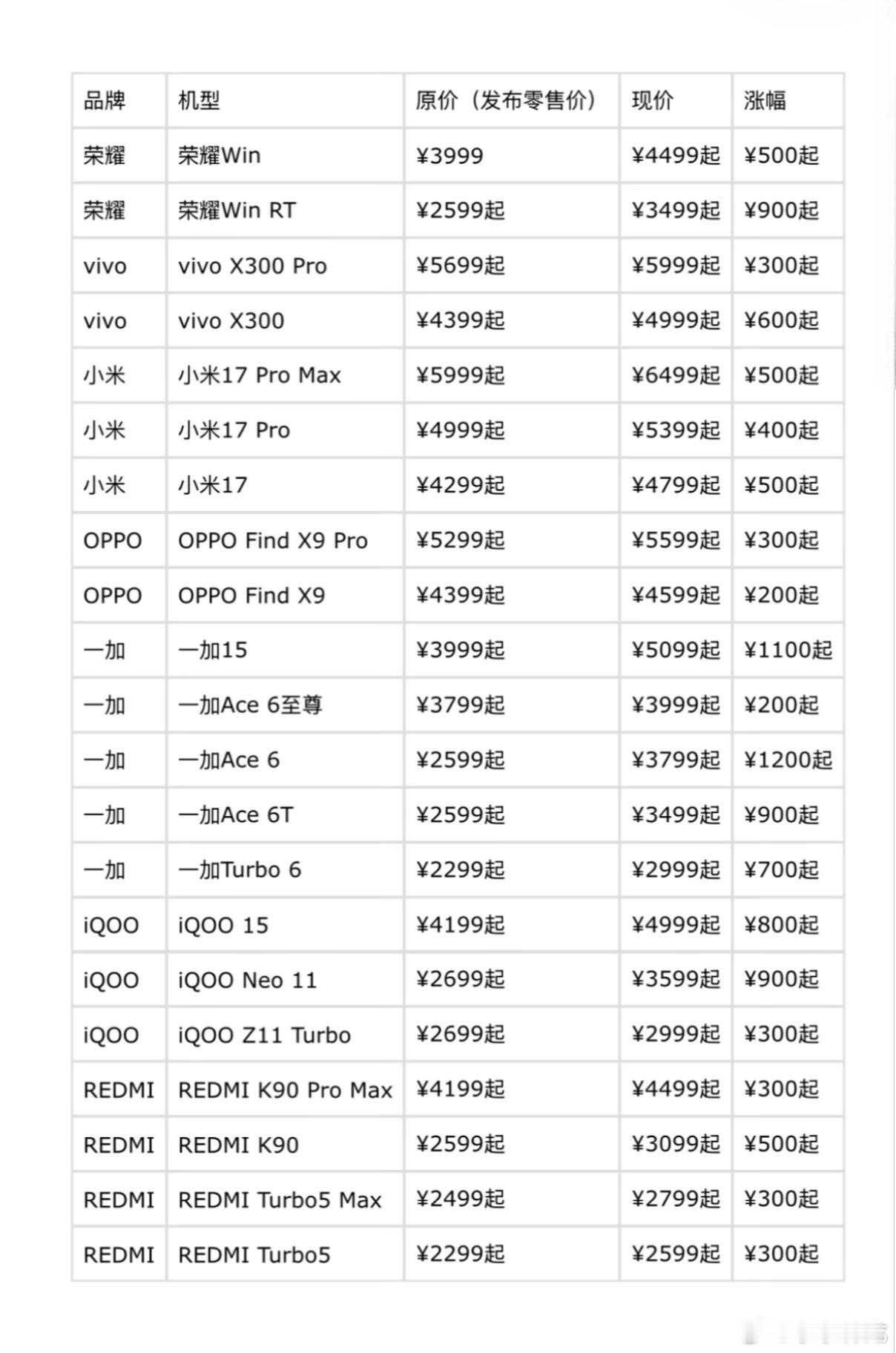 | 品牌 | 机型 | 原价（发布零售价） | 现价 | 涨幅 |
|---|---|---|---|---|
| 荣耀 | 荣耀Win | ¥3999 | ¥4499起 | ¥500起 |
| 荣耀 | 荣耀Win RT | ¥2599起 | ¥3499起 | ¥900起 |
| vivo | vivo X300 Pro | ¥5699起 | ¥5999起 | ¥300起 |
| vivo | vivo X300 | ¥4399起 | ¥4999起 | ¥600起 |
| 小米 | 小米17 Pro Max | ¥5999起 | ¥6499起 | ¥500起 |
| 小米 | 小米17 Pro | ¥4999起 | ¥5399起 | ¥400起 |
| 小米 | 小米17 | ¥4299起 | ¥4799起 | ¥500起 |
| OPPO | OPPO Find X9 Pro | ¥5299起 | ¥5599起 | ¥300起 |
| OPPO | OPPO Find X9 | ¥4399起 | ¥4599起 | ¥200起 |
| 一加 | 一加15 | ¥3999起 | ¥5099起 | ¥1100起 |
| 一加 | 一加Ace 6至尊 | ¥3799起 | ¥3999起 | ¥200起 |
| 一加 | 一加Ace 6 | ¥2599起 | ¥3799起 | ¥1200起 |
| 一加 | 一加Ace 6T | ¥2599起 | ¥3499起 | ¥900起 |
| 一加 | 一加Turbo 6 | ¥2299起 | ¥2999起 | ¥700起 |
| iQOO | iQOO 15 | ¥4199起 | ¥4999起 | ¥800起 |
| iQOO | iQOO Neo 11 | ¥2699起 | ¥3599起 | ¥900起 |
| iQOO | iQOO Z11 Turbo | ¥2699起 | ¥2999起 | ¥300起 |
| REDMI | REDMI K90 Pro Max | ¥4199起 | ¥4499起 | ¥300起 |
| REDMI | REDMI K90 | ¥2599起 | ¥3099起 | ¥500起 |
| REDMI | REDMI Turbo5 Max | ¥2499起 | ¥2799起 | ¥300起 |
| REDMI | REDMI Turbo5 | ¥2299起 | ¥2599起 | ¥300起 |